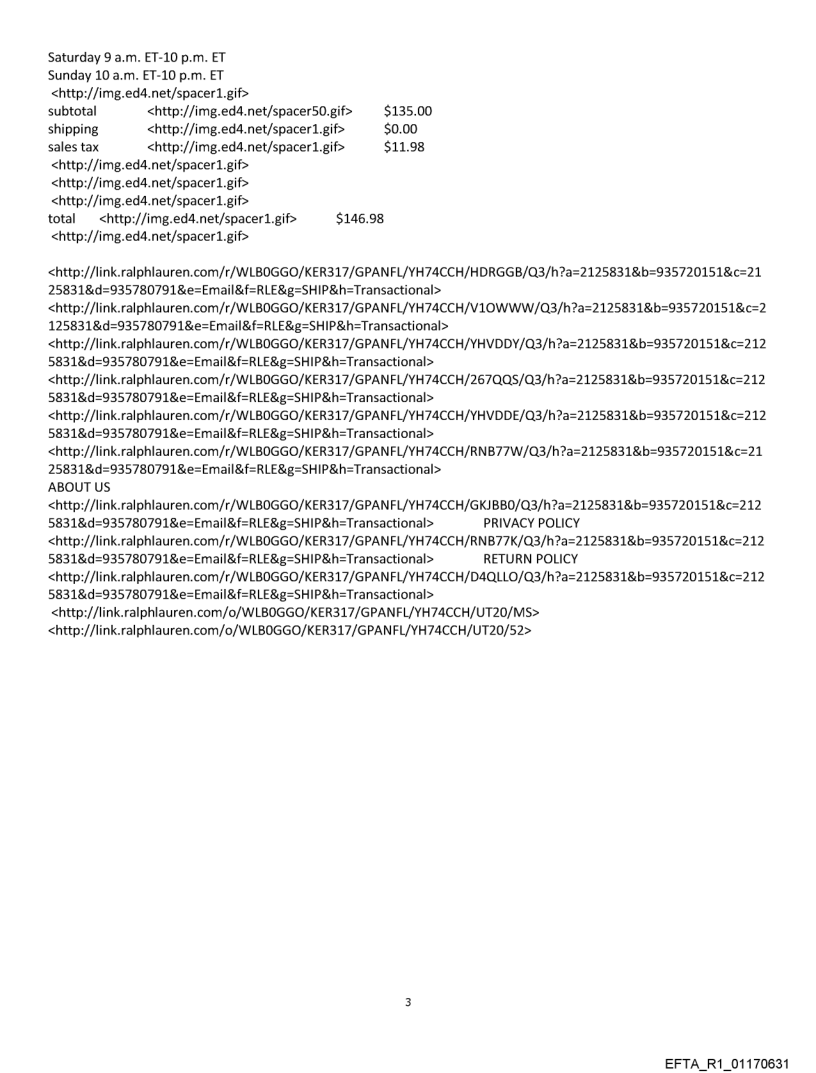 Saturday 9 a.m. ET-10 p.m. ET
Sunday 10 a.m. ET-10 p.m. ET
<http://img.ed4.net/spacer1.gif>
subtotal <http://img.ed4.net/spacer50.gif> $135.00
shipping <http://img.ed4.net/spacer1.gif> $0.00
sales tax <http://img.ed4.net/spacer1.gif> $11.98
<http://img.ed4.net/spacer1.gif>
<http://img.ed4.net/spacer1.gif>
<http://img.ed4.net/spacer1.gif>
total <http://img.ed4.net/spacer1.gif> $146.98
<http://img.ed4.net/spacer1.gif>

<http://link.ralphlauren.com/r/WLB0GGO/KER317/GPANFL/YH74CCH/HDRGGB/Q3/h?a=2125831&b=935720151&c=2125831&d=935780791&e=Email&f=RLE&g=SHIP&h=Transactional>
<http://link.ralphlauren.com/r/WLB0GGO/KER317/GPANFL/YH74CCH/V1OWWW/Q3/h?a=2125831&b=935720151&c=2125831&d=935780791&e=Email&f=RLE&g=SHIP&h=Transactional>
<http://link.ralphlauren.com/r/WLB0GGO/KER317/GPANFL/YH74CCH/YHVDDY/Q3/h?a=2125831&b=935720151&c=2125831&d=935780791&e=Email&f=RLE&g=SHIP&h=Transactional>
<http://link.ralphlauren.com/r/WLB0GGO/KER317/GPANFL/YH74CCH/267QQS/Q3/h?a=2125831&b=935720151&c=2125831&d=935780791&e=Email&f=RLE&g=SHIP&h=Transactional>
<http://link.ralphlauren.com/r/WLB0GGO/KER317/GPANFL/YH74CCH/YHVDDE/Q3/h?a=2125831&b=935720151&c=2125831&d=935780791&e=Email&f=RLE&g=SHIP&h=Transactional>
<http://link.ralphlauren.com/r/WLB0GGO/KER317/GPANFL/YH74CCH/RNB77W/Q3/h?a=2125831&b=935720151&c=2125831&d=935780791&e=Email&f=RLE&g=SHIP&h=Transactional>
ABOUT US
<http://link.ralphlauren.com/r/WLB0GGO/KER317/GPANFL/YH74CCH/GKJBB0/Q3/h?a=2125831&b=935720151&c=2125831&d=935780791&e=Email&f=RLE&g=SHIP&h=Transactional> PRIVACY POLICY
<http://link.ralphlauren.com/r/WLB0GGO/KER317/GPANFL/YH74CCH/RNB77K/Q3/h?a=2125831&b=935720151&c=2125831&d=935780791&e=Email&f=RLE&g=SHIP&h=Transactional> RETURN POLICY
<http://link.ralphlauren.com/r/WLB0GGO/KER317/GPANFL/YH74CCH/D4QLLO/Q3/h?a=2125831&b=935720151&c=2125831&d=935780791&e=Email&f=RLE&g=SHIP&h=Transactional>
<http://link.ralphlauren.com/o/WLB0GGO/KER317/GPANFL/YH74CCH/UT20/MS>
<http://link.ralphlauren.com/o/WLB0GGO/KER317/GPANFL/YH74CCH/UT20/52>

3

EFTA_R1_01170631